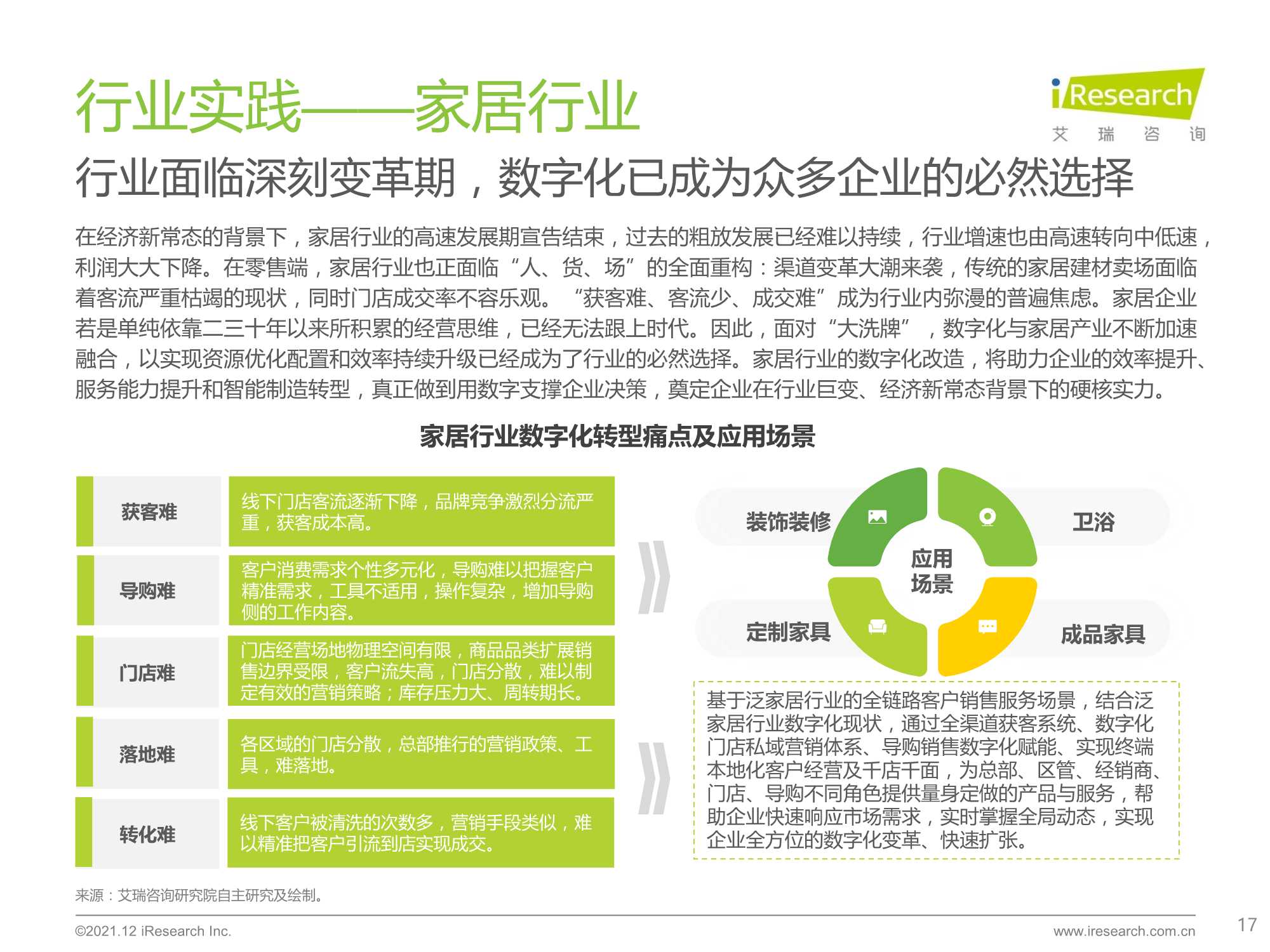 行业实践——家居行业

iResearch
艾 瑞 咨 询

行业面临深刻变革期，数字化已成为众多企业的必然选择

在经济新常态的背景下，家居行业的高速发展期宣告结束，过去的粗放发展已经难以持续，行业增速也由高速转向中低速，利润大大下降。在零售端，家居行业也正面临“人、货、场”的全面重构：渠道变革大潮来袭，传统的家居建材卖场面临着客流严重枯竭的现状，同时门店成交率不容乐观。“获客难、客流少、成交难”成为行业内弥漫的普遍焦虑。家居企业若是单纯依靠二三十年以来所积累的经营思维，已经无法跟上时代。因此，面对“大洗牌”，数字化与家居产业不断加速融合，以实现资源优化配置和效率持续升级已经成为了行业的必然选择。家居行业的数字化改造，将助力企业的效率提升、服务能力提升和智能制造转型，真正做到用数字支撑企业决策，奠定企业在行业巨变、经济新常态背景下的硬核实力。

家居行业数字化转型痛点及应用场景

| 获客难 | 线下门店客流逐渐下降，品牌竞争激烈分流严重，获客成本高。 |
|---|---|
| 导购难 | 客户消费需求个性多元化，导购难以把握客户精准需求，工具不适用，操作复杂，增加导购侧的工作内容。 |
| 门店难 | 门店经营场地物理空间有限，商品品类扩展销售边界受限，客户流失高，门店分散，难以制定有效的营销策略；库存压力大、周转期长。 |
| 落地难 | 各区域的门店分散，总部推行的营销政策、工具，难落地。 |
| 转化难 | 线下客户被清洗的次数多，营销手段类似，难以精准把客户引流到店实现成交。 |

装饰装修
卫浴
应用场景
定制家具
成品家具

基于泛家居行业的全链路客户销售服务场景，结合泛家居行业数字化现状，通过全渠道获客系统、数字化门店私域营销体系、导购销售数字化赋能、实现终端本地化客户经营及千店千面，为总部、区管、经销商、门店、导购不同角色提供量身定做的产品与服务，帮助企业快速响应市场需求，实时掌握全局动态，实现企业全方位的数字化变革、快速扩张。

来源：艾瑞咨询研究院自主研究及绘制。

©2021.12 iResearch Inc.
www.iresearch.com.cn
17